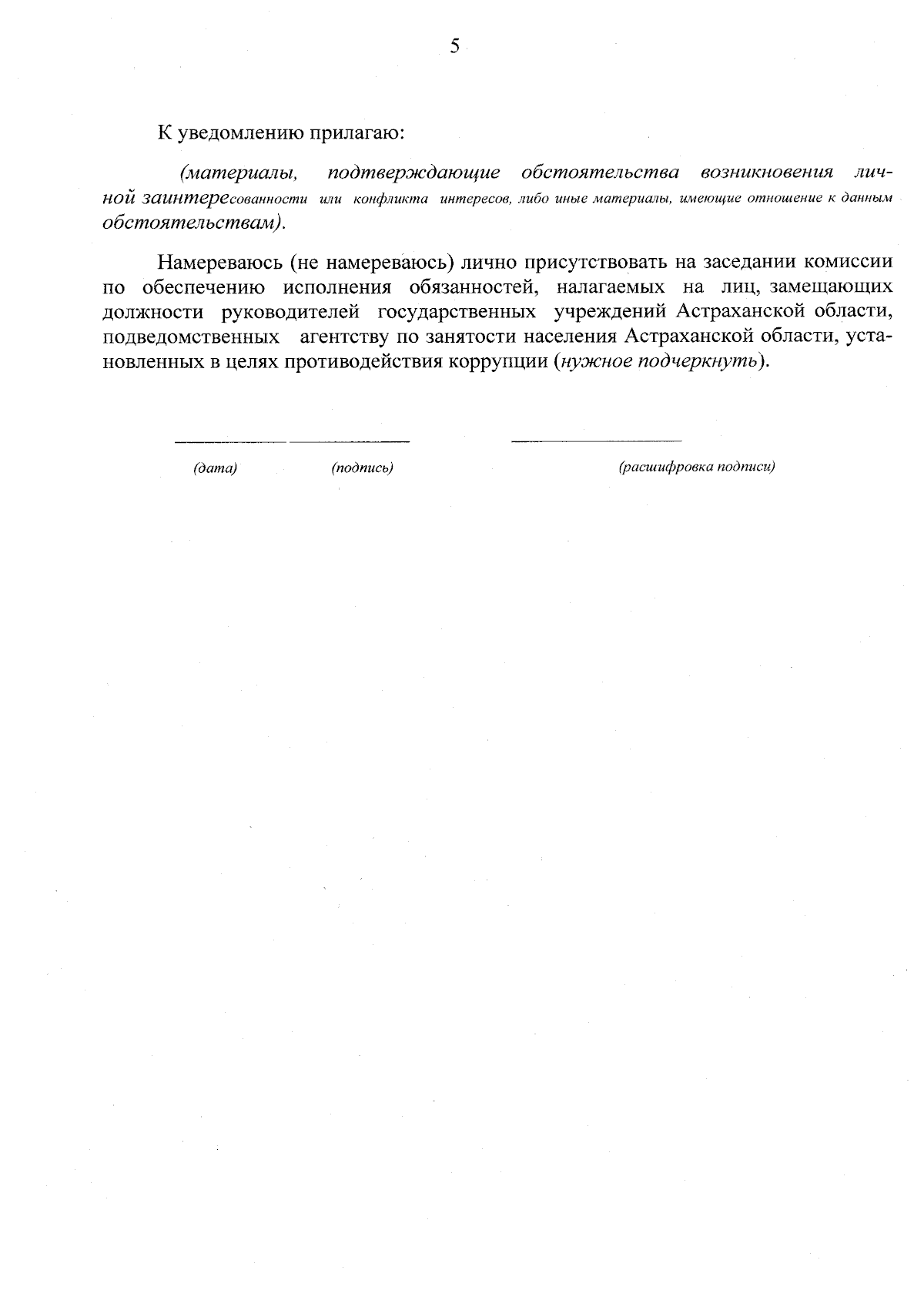 5

К уведомлению прилагаю:

(материалы, подтверждающие обстоятельства возникновения личной заинтересованности или конфликта интересов, либо иные материалы, имеющие отношение к данным обстоятельствам).

Намереваюсь (не намереваюсь) лично присутствовать на заседании комиссии по обеспечению исполнения обязанностей, налагаемых на лиц, замещающих должности руководителей государственных учреждений Астраханской области, подведомственных агентству по занятости населения Астраханской области, установленных в целях противодействия коррупции (нужное подчеркнуть).

(дата) (подпись) (расшифровка подписи)